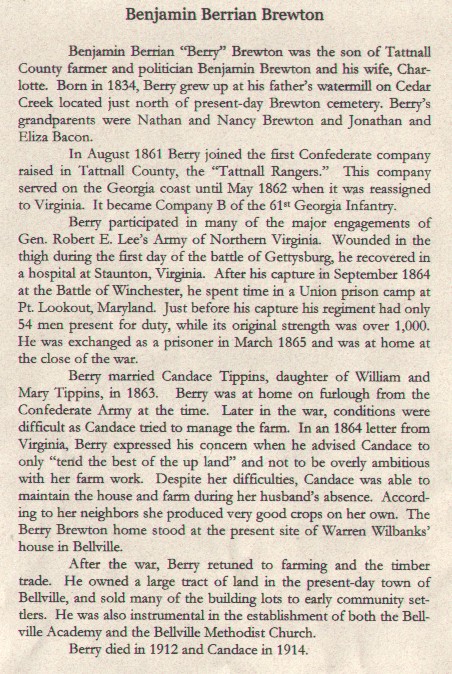 Benjamin Berrian Brewton

Benjamin Berrian "Berry" Brewton was the son of Tattnall County farmer and politician Benjamin Brewton and his wife, Charlotte. Born in 1834, Berry grew up at his father's watermill on Cedar Creek located just north of present-day Brewton cemetery. Berry's grandparents were Nathan and Nancy Brewton and Jonathan and Eliza Bacon.

In August 1861 Berry joined the first Confederate company raised in Tattnall County, the "Tattnall Rangers." This company served on the Georgia coast until May 1862 when it was reassigned to Virginia. It became Company B of the 61$^{st}$ Georgia Infantry.

Berry participated in many of the major engagements of Gen. Robert E. Lee's Army of Northern Virginia. Wounded in the thigh during the first day of the battle of Gettysburg, he recovered in a hospital at Staunton, Virginia. After his capture in September 1864 at the Battle of Winchester, he spent time in a Union prison camp at Pt. Lookout, Maryland. Just before his capture his regiment had only 54 men present for duty, while its original strength was over 1,000. He was exchanged as a prisoner in March 1865 and was at home at the close of the war.

Berry married Candace Tippins, daughter of William and Mary Tippins, in 1863. Berry was at home on furlough from the Confederate Army at the time. Later in the war, conditions were difficult as Candace tried to manage the farm. In an 1864 letter from Virginia, Berry expressed his concern when he advised Candace to only "tend the best of the up land" and not to be overly ambitious with her farm work. Despite her difficulties, Candace was able to maintain the house and farm during her husband's absence. According to her neighbors she produced very good crops on her own. The Berry Brewton home stood at the present site of Warren Wilbanks' house in Bellville.

After the war, Berry retuned to farming and the timber trade. He owned a large tract of land in the present-day town of Bellville, and sold many of the building lots to early community settlers. He was also instrumental in the establishment of both the Bellville Academy and the Bellville Methodist Church.

Berry died in 1912 and Candace in 1914.